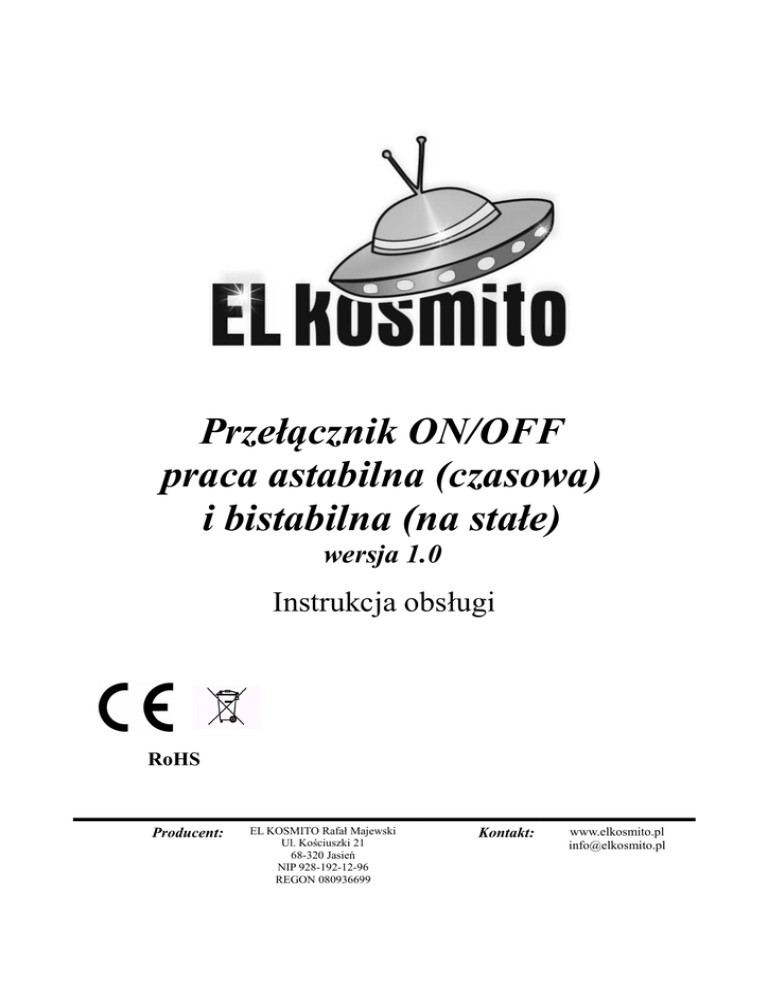 EL KOSMITO

Przełącznik ON/OFF
praca astabilna (czasowa)
i bistabilna (na stałe)
wersja 1.0

Instrukcja obsługi

CE

RoHS

Producent: EL KOSMITO Rafał Majewski
Ul. Kościuszki 21
68-320 Jasień
NIP 928-192-12-96
REGON 080936699

Kontakt: www.elkosmito.pl
info@elkosmito.pl